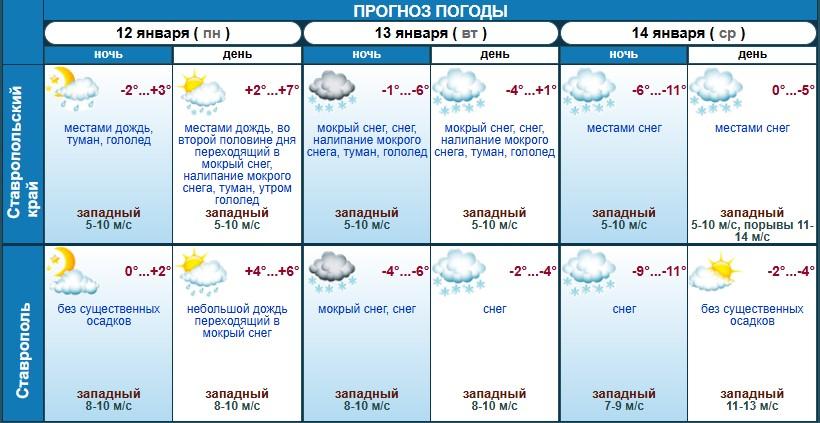 ПРОГНОЗ ПОГОДЫ

|  | 12 января ( пн ) ночь | 12 января ( пн ) день | 13 января ( вт ) ночь | 13 января ( вт ) день | 14 января ( ср ) ночь | 14 января ( ср ) день |
|---|---|---|---|---|---|---|
| Ставропольский край | -2°...+3° местами дождь, туман, гололед западный 5-10 м/с | +2°...+7° местами дождь, во второй половине дня переходящий в мокрый снег, налипание мокрого снега, туман, утром гололед западный 5-10 м/с | -1°...-6° мокрый снег, снег, налипание мокрого снега, туман, гололед западный 5-10 м/с | -4°...+1° мокрый снег, снег, налипание мокрого снега, туман, гололед западный 5-10 м/с | -6°...-11° местами снег западный 5-10 м/с | 0°...-5° местами снег западный 5-10 м/с, порывы 11-14 м/с |
| Ставрополь | 0°...+2° без существенных осадков западный 8-10 м/с | +4°...+6° небольшой дождь переходящий в мокрый снег западный 8-10 м/с | -4°...-6° мокрый снег, снег западный 8-10 м/с | -2°...-4° снег западный 8-10 м/с | -9°...-11° снег западный 7-9 м/с | -2°...-4° без существенных осадков западный 11-13 м/с |